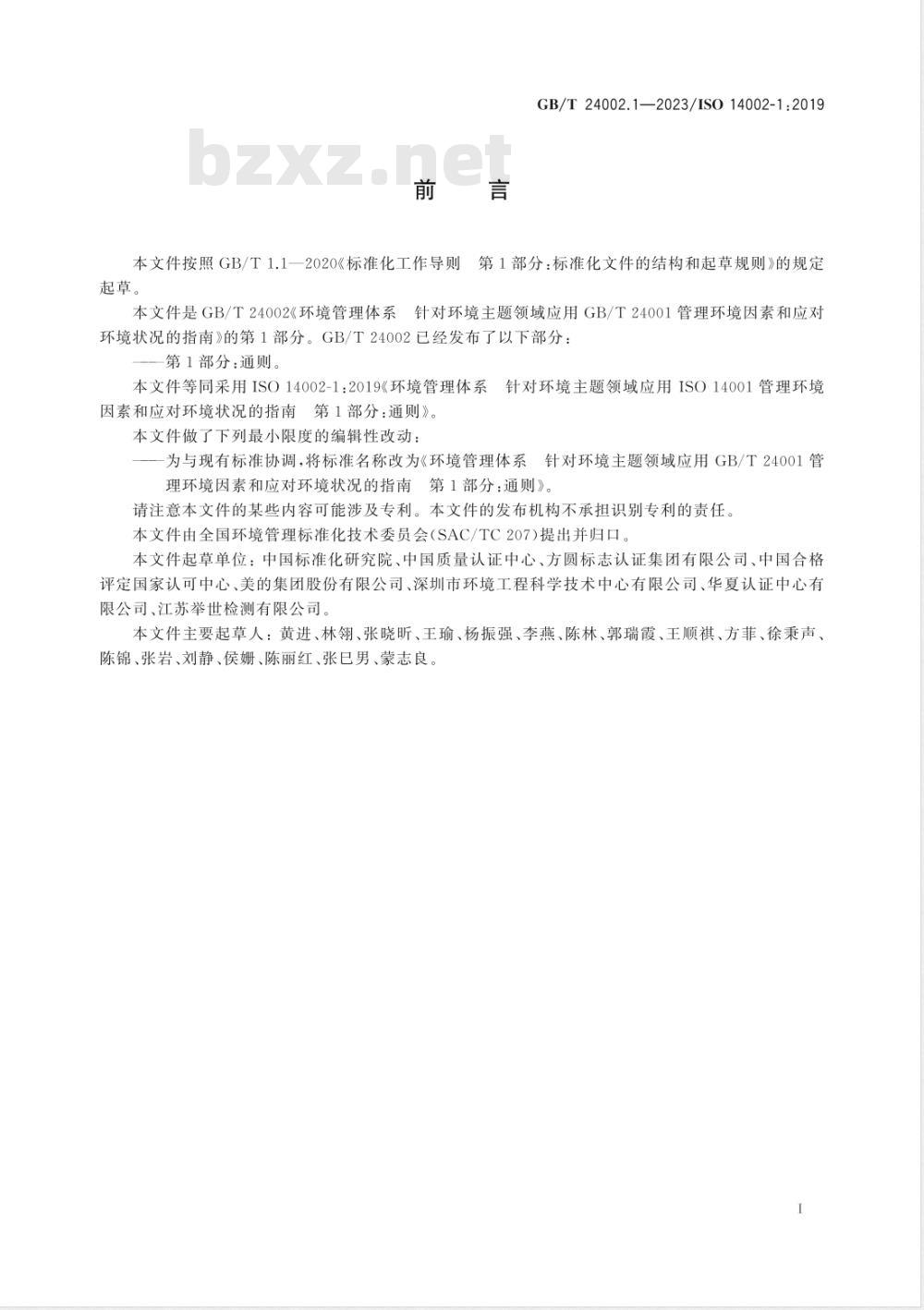 GB/T 24002.1—2023/ISO 14002-1:2019

bzxz.net

前　言

本文件按照 GB/T 1.1—2020《标准化工作导则　第 1 部分:标准化文件的结构和起草规则》的规定起草。

本文件是 GB/T 24002《环境管理体系　针对环境主题领域应用 GB/T 24001 管理环境因素和应对环境状况的指南》的第 1 部分。GB/T 24002 已经发布了以下部分:

——第 1 部分:通则。

本文件等同采用 ISO 14002-1:2019《环境管理体系　针对环境主题领域应用 ISO 14001 管理环境因素和应对环境状况的指南　第 1 部分:通则》。

本文件做了下列最小限度的编辑性改动:

——为与现有标准协调,将标准名称改为《环境管理体系　针对环境主题领域应用 GB/T 24001 管理环境因素和应对环境状况的指南　第 1 部分:通则》。

请注意本文件的某些内容可能涉及专利。本文件的发布机构不承担识别专利的责任。

本文件由全国环境管理标准化技术委员会(SAC/TC 207)提出并归口。

本文件起草单位:中国标准化研究院、中国质量认证中心、方圆标志认证集团有限公司、中国合格评定国家认可中心、美的集团股份有限公司、深圳市环境工程科学技术中心有限公司、华夏认证中心有限公司、江苏举世检测有限公司。

本文件主要起草人:黄进、林翎、张晓昕、王瑜、杨振强、李燕、陈林、郭瑞霞、王顺祺、方菲、徐秉声、陈锦、张岩、刘静、侯姗、陈丽红、张巳男、蒙志良。

I